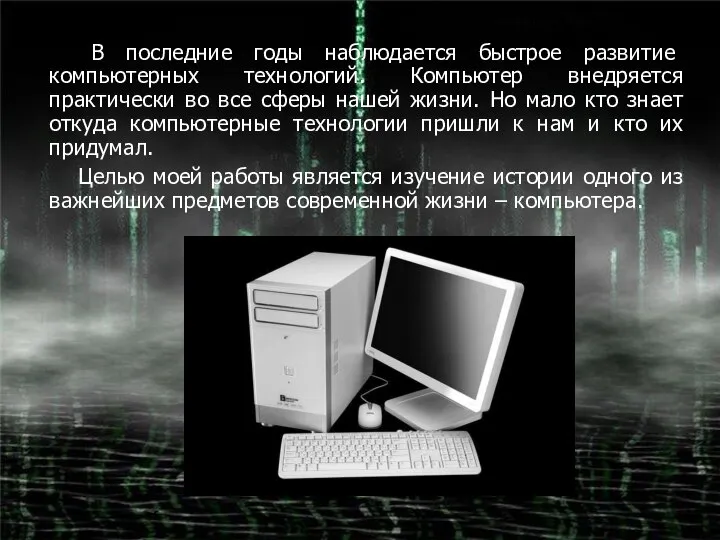 В последние годы наблюдается быстрое развитие компьютерных технологий. Компьютер внедряется практически во все сферы нашей жизни. Но мало кто знает откуда компьютерные технологии пришли к нам и кто их придумал.

Целью моей работы является изучение истории одного из важнейших предметов современной жизни – компьютера.